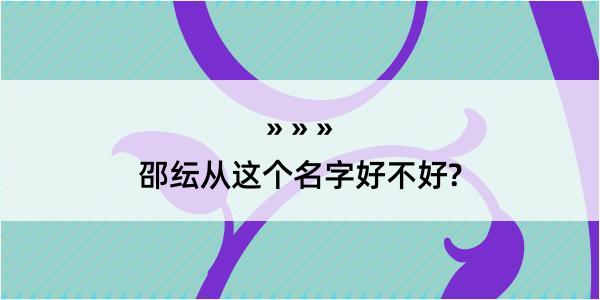 » » »

邵纭从这个名字好不好?